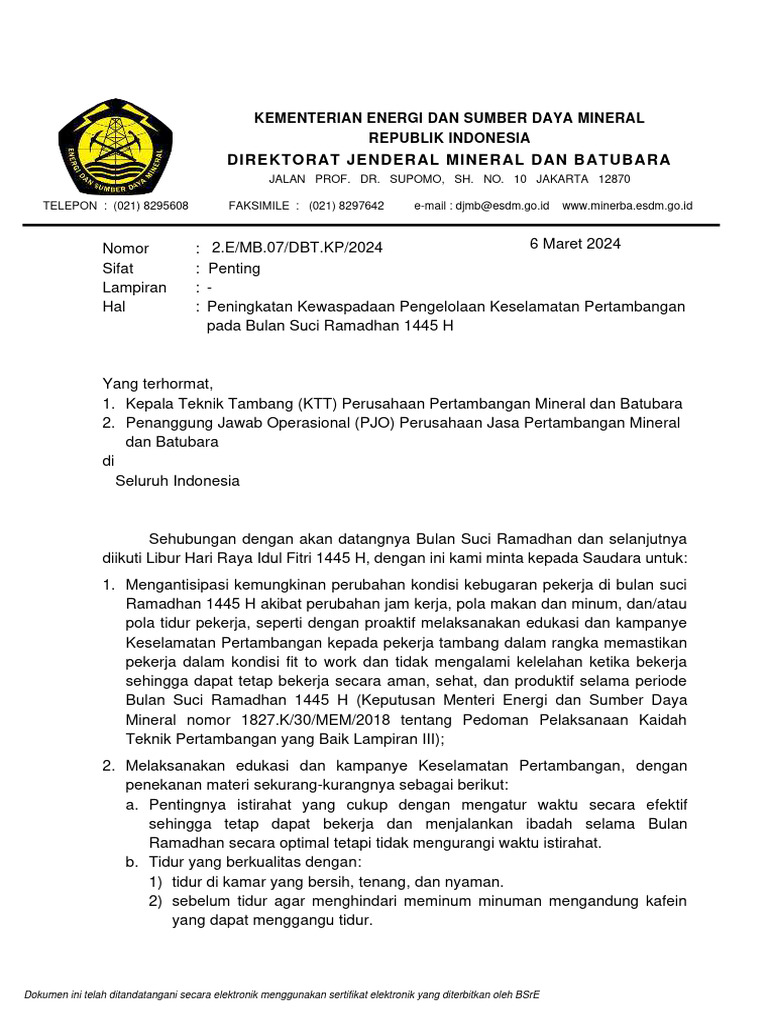 ENERGI DAN SUMBER DAYA MINERAL

KEMENTERIAN ENERGI DAN SUMBER DAYA MINERAL
REPUBLIK INDONESIA
DIREKTORAT JENDERAL MINERAL DAN BATUBARA
JALAN PROF. DR. SUPOMO, SH. NO. 10 JAKARTA 12870

TELEPON : (021) 8295608 FAKSIMILE : (021) 8297642 e-mail : djmb@esdm.go.id www.minerba.esdm.go.id

Nomor : 2.E/MB.07/DBT.KP/2024
6 Maret 2024
Sifat : Penting
Lampiran : -
Hal : Peningkatan Kewaspadaan Pengelolaan Keselamatan Pertambangan pada Bulan Suci Ramadhan 1445 H

Yang terhormat,
1. Kepala Teknik Tambang (KTT) Perusahaan Pertambangan Mineral dan Batubara
2. Penanggung Jawab Operasional (PJO) Perusahaan Jasa Pertambangan Mineral dan Batubara
di
Seluruh Indonesia

Sehubungan dengan akan datangnya Bulan Suci Ramadhan dan selanjutnya diikuti Libur Hari Raya Idul Fitri 1445 H, dengan ini kami minta kepada Saudara untuk:

1. Mengantisipasi kemungkinan perubahan kondisi kebugaran pekerja di bulan suci Ramadhan 1445 H akibat perubahan jam kerja, pola makan dan minum, dan/atau pola tidur pekerja, seperti dengan proaktif melaksanakan edukasi dan kampanye Keselamatan Pertambangan kepada pekerja tambang dalam rangka memastikan pekerja dalam kondisi fit to work dan tidak mengalami kelelahan ketika bekerja sehingga dapat tetap bekerja secara aman, sehat, dan produktif selama periode Bulan Suci Ramadhan 1445 H (Keputusan Menteri Energi dan Sumber Daya Mineral nomor 1827.K/30/MEM/2018 tentang Pedoman Pelaksanaan Kaidah Teknik Pertambangan yang Baik Lampiran III);
2. Melaksanakan edukasi dan kampanye Keselamatan Pertambangan, dengan penekanan materi sekurang-kurangnya sebagai berikut:
a. Pentingnya istirahat yang cukup dengan mengatur waktu secara efektif sehingga tetap dapat bekerja dan menjalankan ibadah selama Bulan Ramadhan secara optimal tetapi tidak mengurangi waktu istirahat.
b. Tidur yang berkualitas dengan:
1) tidur di kamar yang bersih, tenang, dan nyaman.
2) sebelum tidur agar menghindari meminum minuman mengandung kafein yang dapat menggangu tidur.

Dokumen ini telah ditandatangani secara elektronik menggunakan sertifikat elektronik yang diterbitkan oleh BSrE